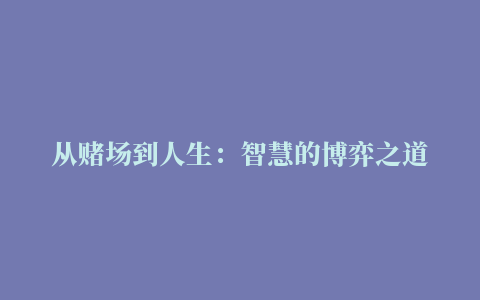 从赌场到人生：智慧的博弈之道